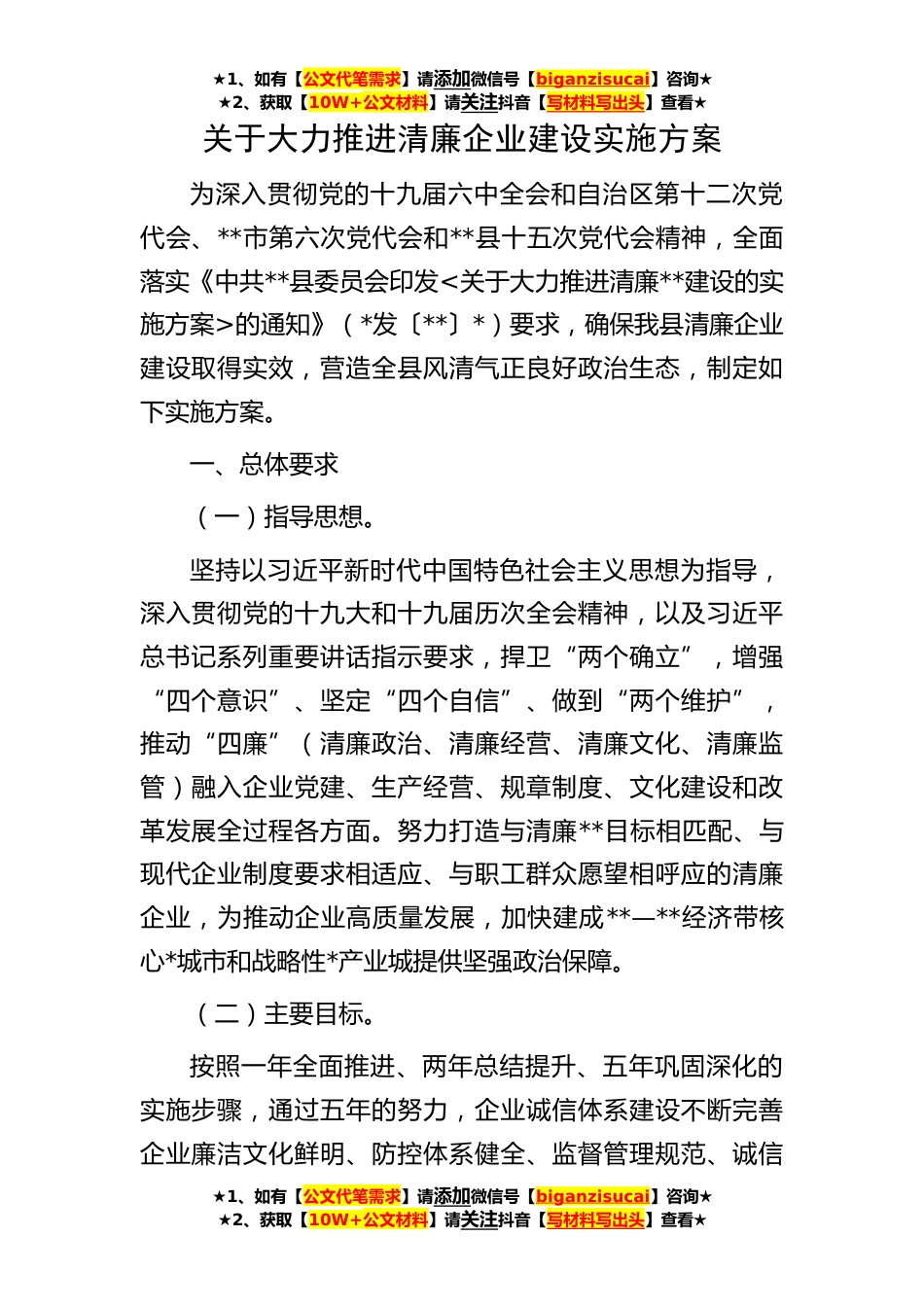 ★1、如有【公文代笔需求】请添加微信号【biganzisucai】咨询★
★2、获取【10W+公文材料】请关注抖音【写材料写出头】查看★

关于大力推进清廉企业建设实施方案

为深入贯彻党的十九届六中全会和自治区第十二次党代会、**市第六次党代会和**县十五次党代会精神，全面落实《中共**县委员会印发<关于大力推进清廉**建设的实施方案>的通知》（*发〔**〕*）要求，确保我县清廉企业建设取得实效，营造全县风清气正良好政治生态，制定如下实施方案。

一、总体要求

（一）指导思想。

坚持以习近平新时代中国特色社会主义思想为指导，深入贯彻党的十九大和十九届历次全会精神，以及习近平总书记系列重要讲话指示要求，捍卫“两个确立”，增强“四个意识”、坚定“四个自信”、做到“两个维护”，推动“四廉”（清廉政治、清廉经营、清廉文化、清廉监管）融入企业党建、生产经营、规章制度、文化建设和改革发展全过程各方面。努力打造与清廉**目标相匹配、与现代企业制度要求相适应、与职工群众愿望相呼应的清廉企业，为推动企业高质量发展，加快建成**—**经济带核心*城市和战略性*产业城提供坚强政治保障。

（二）主要目标。

按照一年全面推进、两年总结提升、五年巩固深化的实施步骤，通过五年的努力，企业诚信体系建设不断完善企业廉洁文化鲜明、防控体系健全、监督管理规范、诚信

★1、如有【公文代笔需求】请添加微信号【biganzisucai】咨询★
★2、获取【10W+公文材料】请关注抖音【写材料写出头】查看★